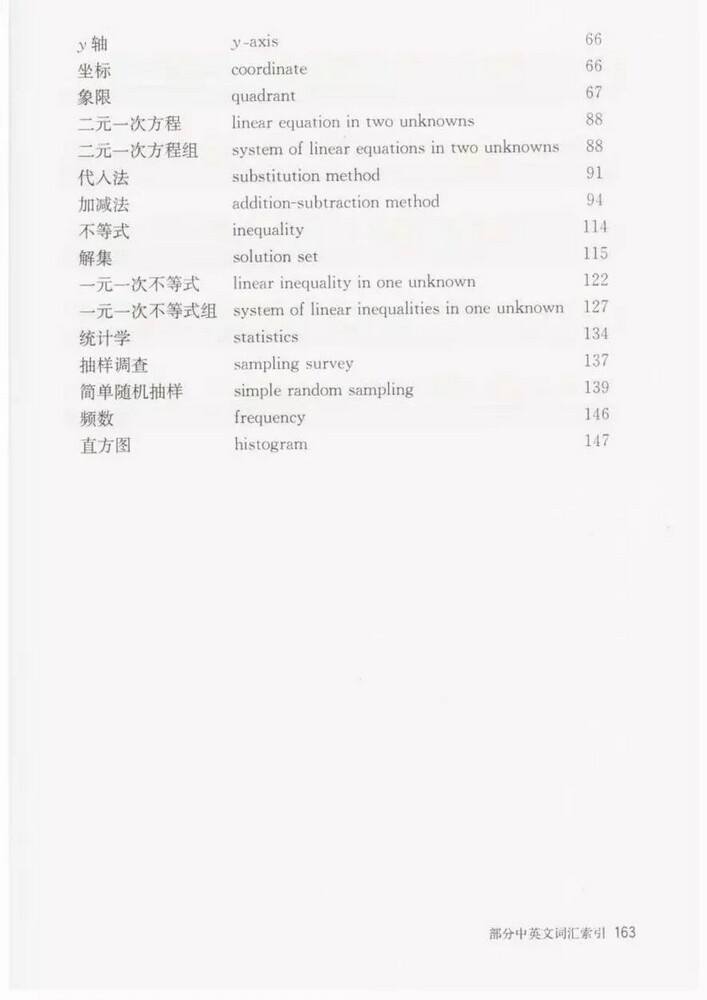 | | | |
|---|---|---|
| $y$ 轴 | $y$-axis | 66 |
| 坐标 | coordinate | 66 |
| 象限 | quadrant | 67 |
| 二元一次方程 | linear equation in two unknowns | 88 |
| 二元一次方程组 | system of linear equations in two unknowns | 88 |
| 代入法 | substitution method | 91 |
| 加减法 | addition-subtraction method | 94 |
| 不等式 | inequality | 114 |
| 解集 | solution set | 115 |
| 一元一次不等式 | linear inequality in one unknown | 122 |
| 一元一次不等式组 | system of linear inequalities in one unknown | 127 |
| 统计学 | statistics | 134 |
| 抽样调查 | sampling survey | 137 |
| 简单随机抽样 | simple random sampling | 139 |
| 频数 | frequency | 146 |
| 直方图 | histogram | 147 |

部分中英文词汇索引 163